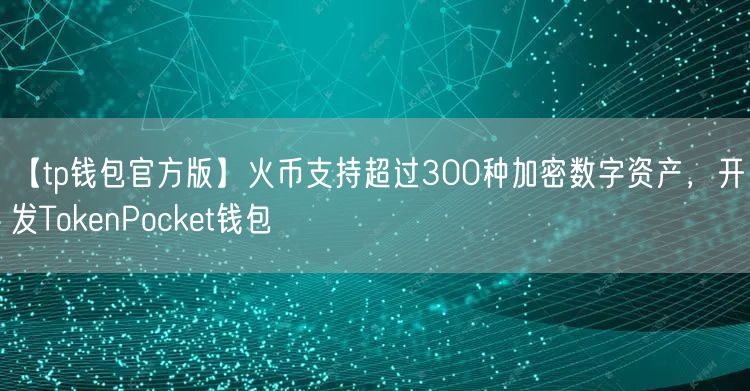 【tp钱包官方版】火币支持超过300种加密数字资产，开发TokenPocket钱包